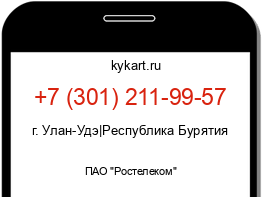 kykart.ru

+7 (301) 211-99-57

г. Улан-Удэ|Республика Бурятия

ПАО "Ростелеком"